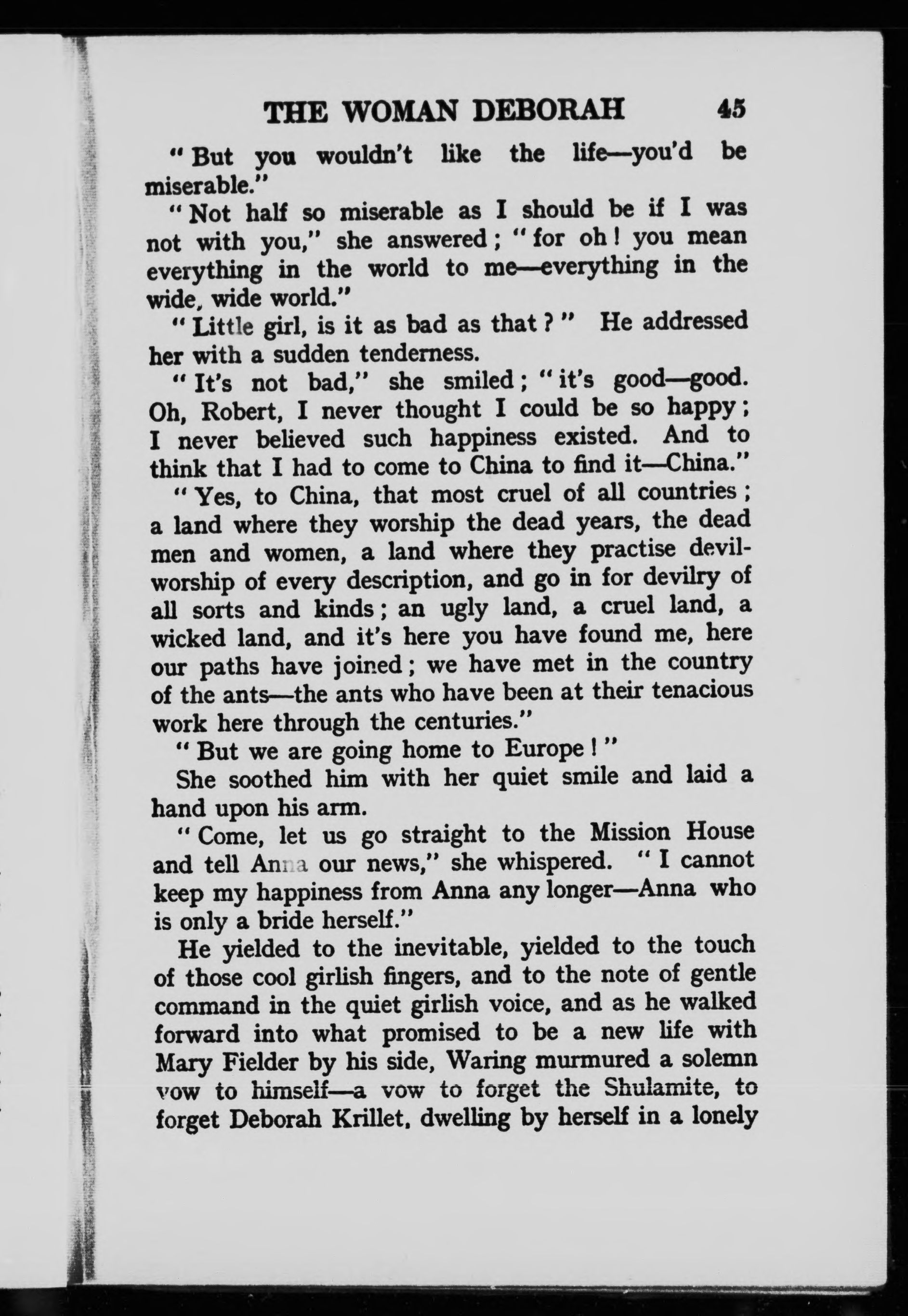 THE WOMAN DEBORAH 45

"But you wouldn't like the life—you'd be miserable."

"Not half so miserable as I should be if I was not with you," she answered; "for oh! you mean everything in the world to me—everything in the wide, wide world."

"Little girl, is it as bad as that?" He addressed her with a sudden tenderness.

"It's not bad," she smiled; "it's good—good. Oh, Robert, I never thought I could be so happy; I never believed such happiness existed. And to think that I had to come to China to find it—China."

"Yes, to China, that most cruel of all countries; a land where they worship the dead years, the dead men and women, a land where they practise devil-worship of every description, and go in for devilry of all sorts and kinds; an ugly land, a cruel land, a wicked land, and it's here you have found me, here our paths have joined; we have met in the country of the ants—the ants who have been at their tenacious work here through the centuries."

"But we are going home to Europe!"

She soothed him with her quiet smile and laid a hand upon his arm.

"Come, let us go straight to the Mission House and tell Anna our news," she whispered. "I cannot keep my happiness from Anna any longer—Anna who is only a bride herself."

He yielded to the inevitable, yielded to the touch of those cool girlish fingers, and to the note of gentle command in the quiet girlish voice, and as he walked forward into what promised to be a new life with Mary Fielder by his side, Waring murmured a solemn vow to himself—a vow to forget the Shulamite, to forget Deborah Krillet, dwelling by herself in a lonely